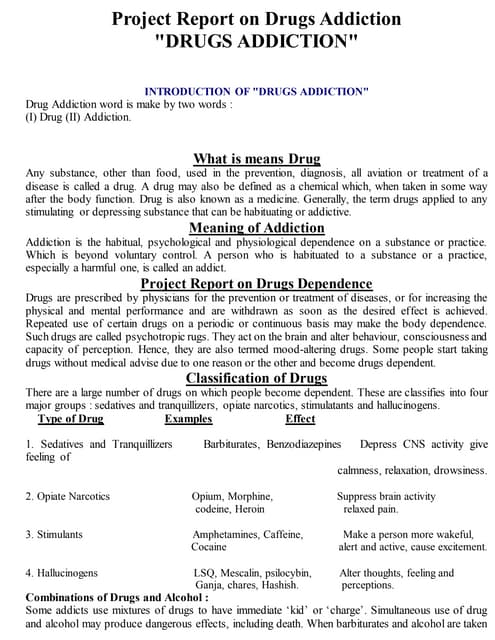 Project Report on Drugs Addiction
"DRUGS ADDICTION"

INTRODUCTION OF "DRUGS ADDICTION"
Drug Addiction word is make by two words :
(I) Drug (II) Addiction.

What is means Drug
Any substance, other than food, used in the prevention, diagnosis, all aviation or treatment of a disease is called a drug. A drug may also be defined as a chemical which, when taken in some way after the body function. Drug is also known as a medicine. Generally, the term drugs applied to any stimulating or depressing substance that can be habituating or addictive.

Meaning of Addiction
Addiction is the habitual, psychological and physiological dependence on a substance or practice. Which is beyond voluntary control. A person who is habituated to a substance or a practice, especially a harmful one, is called an addict.

Project Report on Drugs Dependence
Drugs are prescribed by physicians for the prevention or treatment of diseases, or for increasing the physical and mental performance and are withdrawn as soon as the desired effect is achieved. Repeated use of certain drugs on a periodic or continuous basis may make the body dependence. Such drugs are called psychotropic rugs. They act on the brain and alter behaviour, consciousness and capacity of perception. Hence, they are also termed mood-altering drugs. Some people start taking drugs without medical advise due to one reason or the other and become drugs dependent.

Classification of Drugs
There are a large number of drugs on which people become dependent. These are classifies into four major groups : sedatives and tranquillizers, opiate narcotics, stimulatants and hallucinogens.

| Type of Drug | Examples | Effect |
|---|---|---|
| 1. Sedatives and Tranquillizers | Barbiturates, Benzodiazepines | Depress CNS activity give feeling of calmness, relaxation, drowsiness. |
| 2. Opiate Narcotics | Opium, Morphine, codeine, Heroin | Suppress brain activity relaxed pain. |
| 3. Stimulants | Amphetamines, Caffeine, Cocaine | Make a person more wakeful, alert and active, cause excitement. |
| 4. Hallucinogens | LSQ, Mescalin, psilocybin, Ganja, chares, Hashish. | Alter thoughts, feeling and perceptions. |

Combinations of Drugs and Alcohol :
Some addicts use mixtures of drugs to have immediate 'kid' or 'charge'. Simultaneous use of drug and alcohol may produce dangerous effects, including death. When barbiturates and alcohol are taken